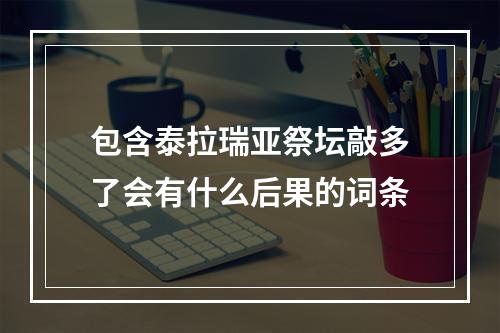 包含泰拉瑞亚祭坛敲多了会有什么后果的词条